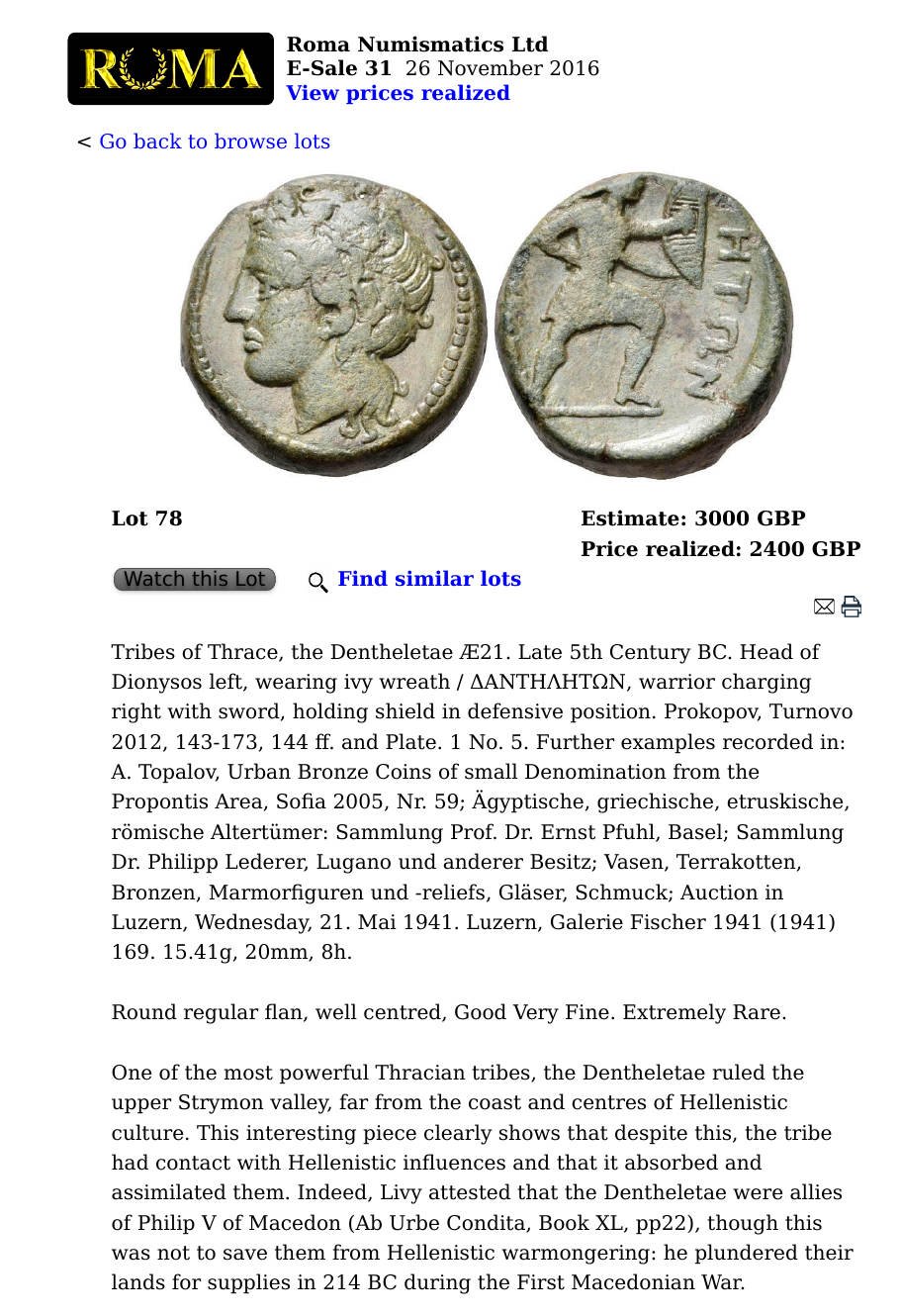 ROMA

Roma Numismatics Ltd
E-Sale 31 26 November 2016
View prices realized

< Go back to browse lots

ΗΤΩΝ

Lot 78

Estimate: 3000 GBP
Price realized: 2400 GBP

Watch this Lot

Find similar lots

Tribes of Thrace, the Dentheletae Æ21. Late 5th Century BC. Head of Dionysos left, wearing ivy wreath / ΔΑΝΤΗΛΗΤΩΝ, warrior charging right with sword, holding shield in defensive position. Prokopov, Turnovo 2012, 143-173, 144 ff. and Plate. 1 No. 5. Further examples recorded in: A. Topalov, Urban Bronze Coins of small Denomination from the Propontis Area, Sofia 2005, Nr. 59; Ägyptische, griechische, etruskische, römische Altertümer: Sammlung Prof. Dr. Ernst Pfuhl, Basel; Sammlung Dr. Philipp Lederer, Lugano und anderer Besitz; Vasen, Terrakotten, Bronzen, Marmorfiguren und -reliefs, Gläser, Schmuck; Auction in Luzern, Wednesday, 21. Mai 1941. Luzern, Galerie Fischer 1941 (1941) 169. 15.41g, 20mm, 8h.

Round regular flan, well centred, Good Very Fine. Extremely Rare.

One of the most powerful Thracian tribes, the Dentheletae ruled the upper Strymon valley, far from the coast and centres of Hellenistic culture. This interesting piece clearly shows that despite this, the tribe had contact with Hellenistic influences and that it absorbed and assimilated them. Indeed, Livy attested that the Dentheletae were allies of Philip V of Macedon (Ab Urbe Condita, Book XL, pp22), though this was not to save them from Hellenistic warmongering: he plundered their lands for supplies in 214 BC during the First Macedonian War.